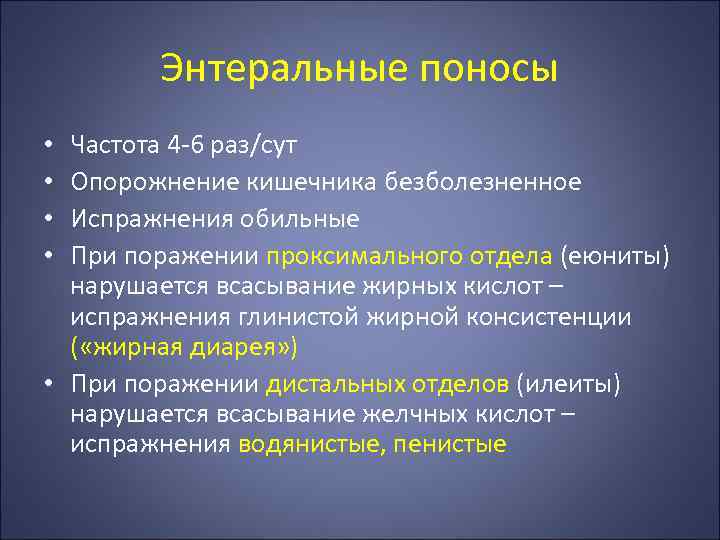 Энтеральные поносы

• Частота 4-6 раз/сут
• Опорожнение кишечника безболезненное
• Испражнения обильные
• При поражении проксимального отдела (еюниты) нарушается всасывание жирных кислот – испражнения глинистой жирной консистенции («жирная диарея»)
• При поражении дистальных отделов (илеиты) нарушается всасывание желчных кислот – испражнения водянистые, пенистые